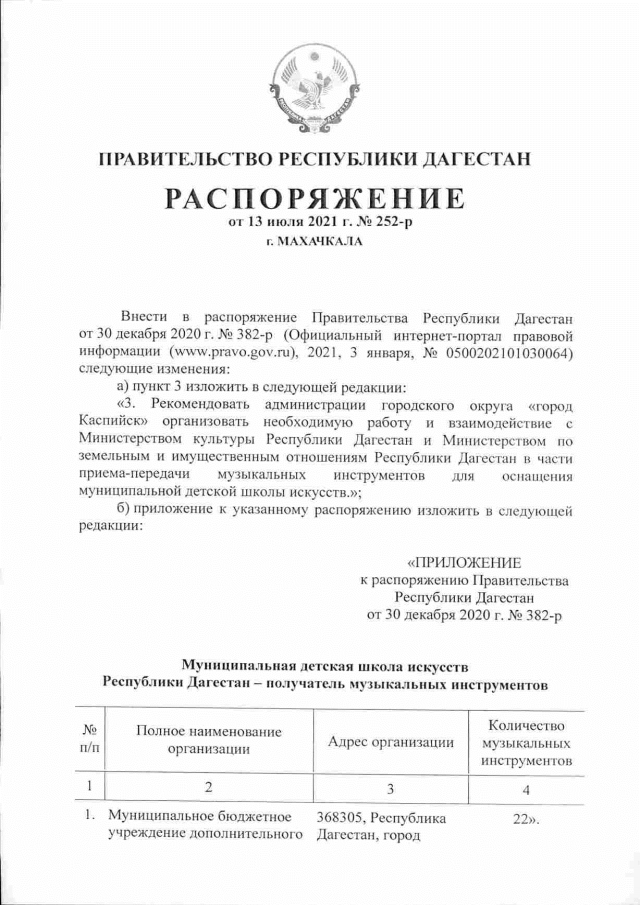 ПРАВИТЕЛЬСТВО РЕСПУБЛИКИ ДАГЕСТАН

РАСПОРЯЖЕНИЕ
от 13 июля 2021 г. № 252-р
г. МАХАЧКАЛА

Внести в распоряжение Правительства Республики Дагестан от 30 декабря 2020 г. № 382-р (Официальный интернет-портал правовой информации (www.pravo.gov.ru), 2021, 3 января, № 0500202101030064) следующие изменения:

а) пункт 3 изложить в следующей редакции:

«3. Рекомендовать администрации городского округа «город Каспийск» организовать необходимую работу и взаимодействие с Министерством культуры Республики Дагестан и Министерством по земельным и имущественным отношениям Республики Дагестан в части приема-передачи музыкальных инструментов для оснащения муниципальной детской школы искусств.»;

б) приложение к указанному распоряжению изложить в следующей редакции:

«ПРИЛОЖЕНИЕ
к распоряжению Правительства
Республики Дагестан
от 30 декабря 2020 г. № 382-р

Муниципальная детская школа искусств
Республики Дагестан – получатель музыкальных инструментов

| № п/п | Полное наименование организации | Адрес организации | Количество музыкальных инструментов |
|---|---|---|---|
| 1 | 2 | 3 | 4 |
| 1. | Муниципальное бюджетное учреждение дополнительного | 368305, Республика Дагестан, город | 22». |